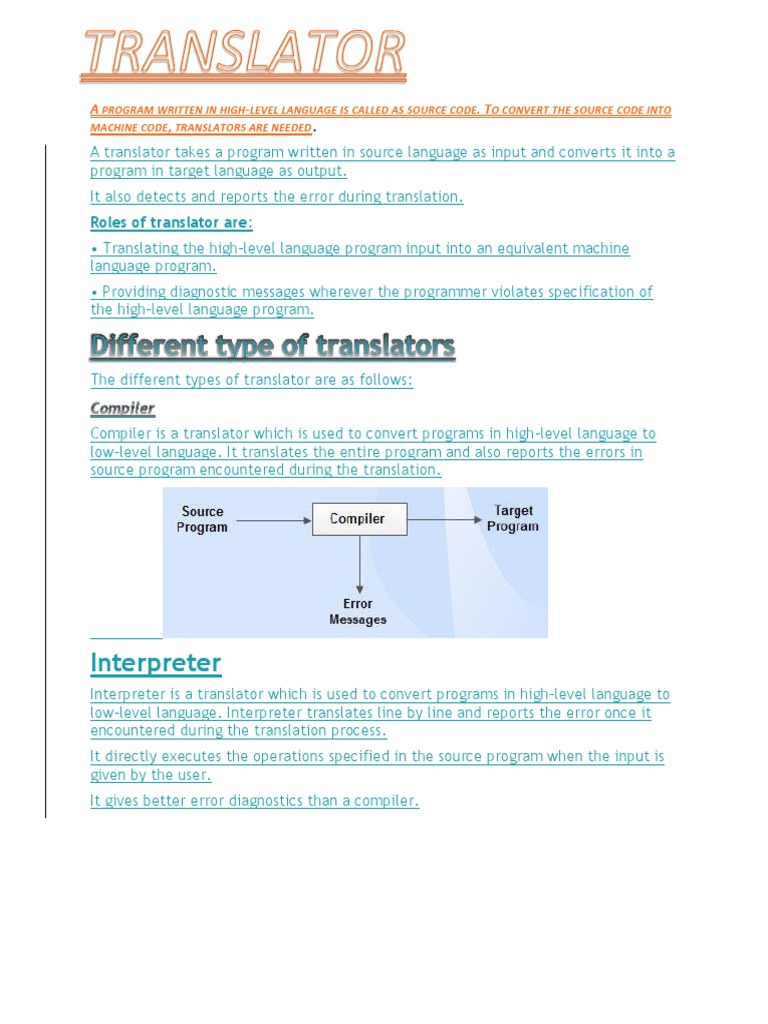 TRANSLATOR

A PROGRAM WRITTEN IN HIGH-LEVEL LANGUAGE IS CALLED AS SOURCE CODE. TO CONVERT THE SOURCE CODE INTO MACHINE CODE, TRANSLATORS ARE NEEDED.

A translator takes a program written in source language as input and converts it into a program in target language as output.

It also detects and reports the error during translation.

Roles of translator are:

• Translating the high-level language program input into an equivalent machine language program.

• Providing diagnostic messages wherever the programmer violates specification of the high-level language program.

Different type of translators

The different types of translator are as follows:

Compiler

Compiler is a translator which is used to convert programs in high-level language to low-level language. It translates the entire program and also reports the errors in source program encountered during the translation.

Source Program
Compiler
Target Program
Error Messages

Interpreter

Interpreter is a translator which is used to convert programs in high-level language to low-level language. Interpreter translates line by line and reports the error once it encountered during the translation process.

It directly executes the operations specified in the source program when the input is given by the user.

It gives better error diagnostics than a compiler.